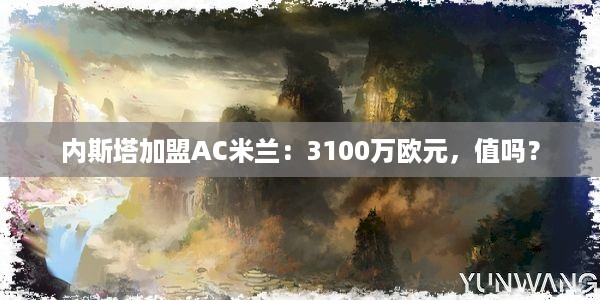 内斯塔加盟AC米兰：3100万欧元，值吗？

YUNWANG